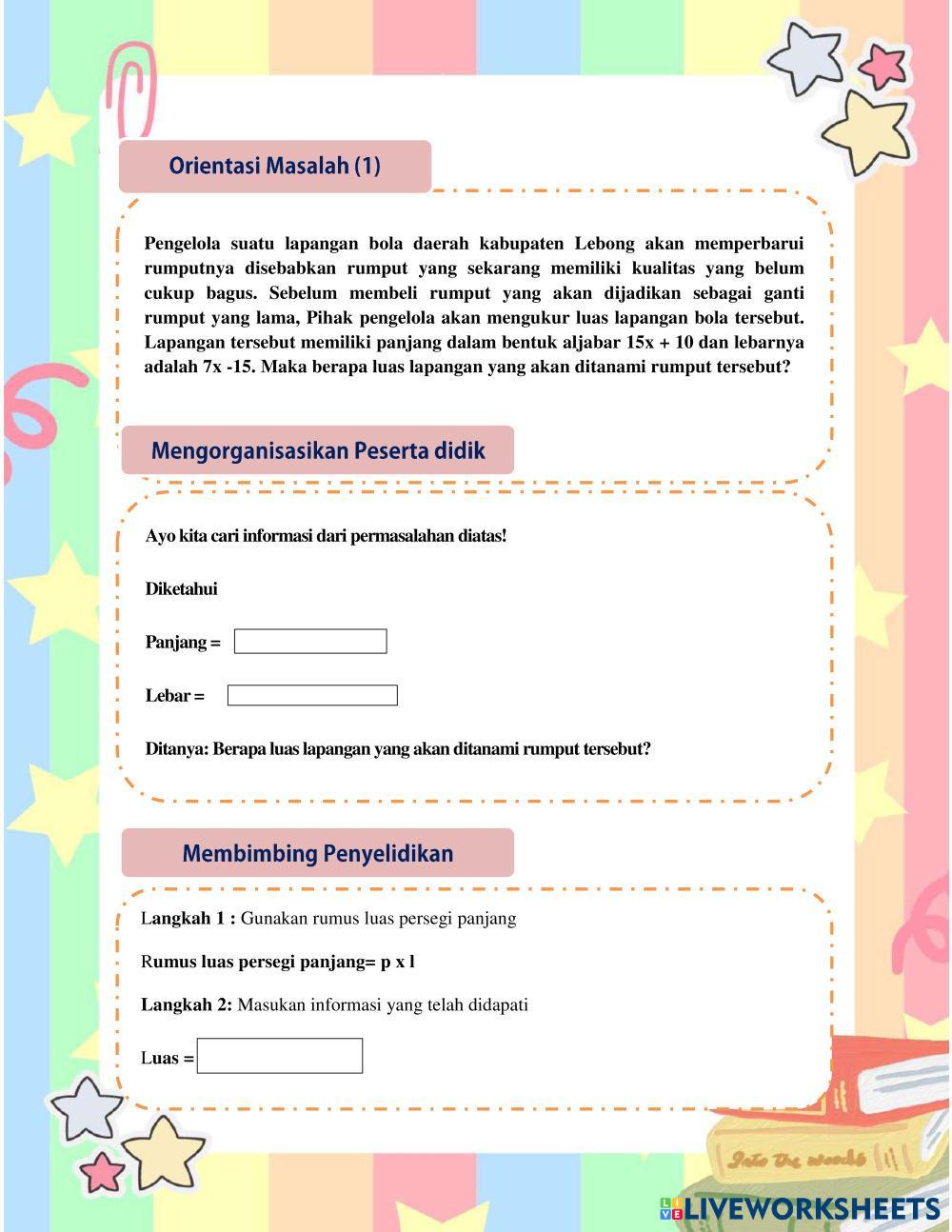 Orientasi Masalah (1)

Pengelola suatu lapangan bola daerah kabupaten Lebong akan memperbarui rumputnya disebabkan rumput yang sekarang memiliki kualitas yang belum cukup bagus. Sebelum membeli rumput yang akan dijadikan sebagai ganti rumput yang lama, Pihak pengelola akan mengukur luas lapangan bola tersebut. Lapangan tersebut memiliki panjang dalam bentuk aljabar 15x + 10 dan lebarnya adalah 7x -15. Maka berapa luas lapangan yang akan ditanami rumput tersebut?

Mengorganisasikan Peserta didik

Ayo kita cari informasi dari permasalahan diatas!

Diketahui

Panjang =

Lebar =

Ditanya: Berapa luas lapangan yang akan ditanami rumput tersebut?

Membimbing Penyelidikan

Langkah 1 : Gunakan rumus luas persegi panjang

Rumus luas persegi panjang= p x l

Langkah 2: Masukan informasi yang telah didapati

Luas =

Into the woods

LIVEWORKSHEETS